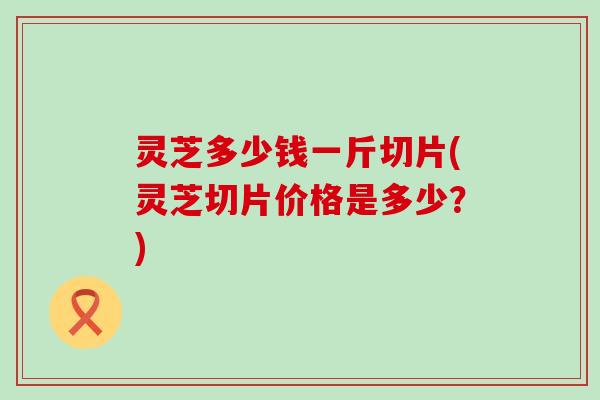 灵芝多少钱一斤切片(灵芝切片价格是多少?)